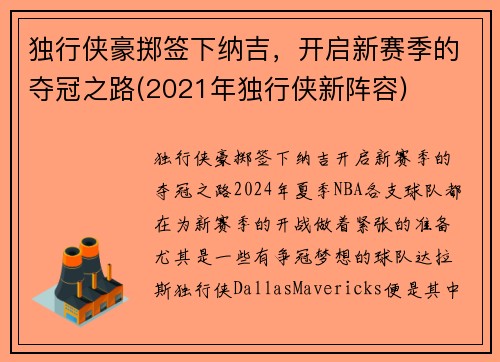 独行侠豪掷签下纳吉，开启新赛季的夺冠之路(2021年独行侠新阵容)

独行侠豪掷签下纳吉开启新赛季的夺冠之路2024年夏季NBA各支球队都在为新赛季的开战做着紧张的准备尤其是一些有争冠梦想的球队达拉斯独行侠DallasMavericks便是其中